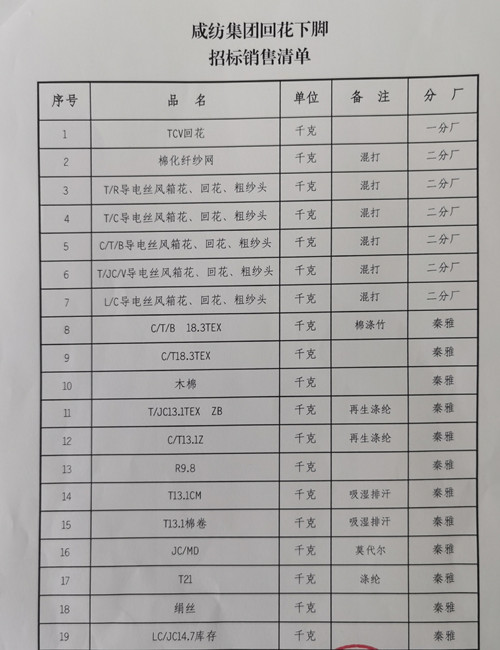 咸纺集团回花下脚
招标销售清单

| 序号 | 品 名 | 单位 | 备 注 | 分 厂 |
|---|---|---|---|---|
| 1 | TCV回花 | 千克 | | 一分厂 |
| 2 | 棉化纤纱网 | 千克 | 混打 | 二分厂 |
| 3 | T/R导电丝风箱花、回花、粗纱头 | 千克 | 混打 | 二分厂 |
| 4 | T/C导电丝风箱花、回花、粗纱头 | 千克 | 混打 | 二分厂 |
| 5 | C/T/B导电丝风箱花、回花、粗纱头 | 千克 | 混打 | 二分厂 |
| 6 | T/JC/V导电丝风箱花、回花、粗纱头 | 千克 | 混打 | 二分厂 |
| 7 | L/C导电丝风箱花、回花、粗纱头 | 千克 | 混打 | 二分厂 |
| 8 | C/T/B 18.3TEX | 千克 | 棉涤竹 | 秦雅 |
| 9 | C/T18.3TEX | 千克 | | 秦雅 |
| 10 | 木棉 | 千克 | | 秦雅 |
| 11 | T/JC13.1TEX ZB | 千克 | 再生涤纶 | 秦雅 |
| 12 | C/T13.1Z | 千克 | 再生涤纶 | 秦雅 |
| 13 | R9.8 | 千克 | | 秦雅 |
| 14 | T13.1CM | 千克 | 吸湿排汗 | 秦雅 |
| 15 | T13.1棉卷 | 千克 | 吸湿排汗 | 秦雅 |
| 16 | JC/MD | 千克 | 莫代尔 | 秦雅 |
| 17 | T21 | 千克 | 涤纶 | 秦雅 |
| 18 | 绢丝 | 千克 | | 秦雅 |
| 19 | LC/JC14.7库存 | 千克 | | 秦雅 |